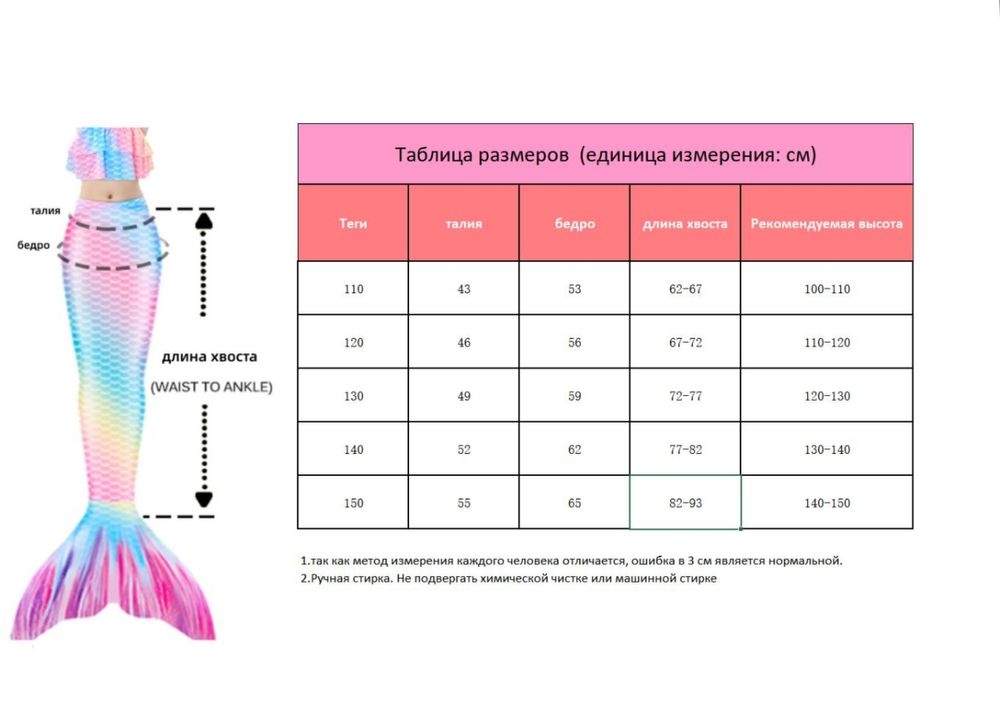 талия

бедро

длина хвоста

(WAIST TO ANKLE)

Таблица размеров (единица измерения: см)

| Теги | талия | бедро | длина хвоста | Рекомендуемая высота |
|---|---|---|---|---|
| 110 | 43 | 53 | 62-67 | 100-110 |
| 120 | 46 | 56 | 67-72 | 110-120 |
| 130 | 49 | 59 | 72-77 | 120-130 |
| 140 | 52 | 62 | 77-82 | 130-140 |
| 150 | 55 | 65 | 82-93 | 140-150 |

1.так как метод измерения каждого человека отличается, ошибка в 3 см является нормальной.
2.Ручная стирка. Не подвергать химической чистке или машинной стирке